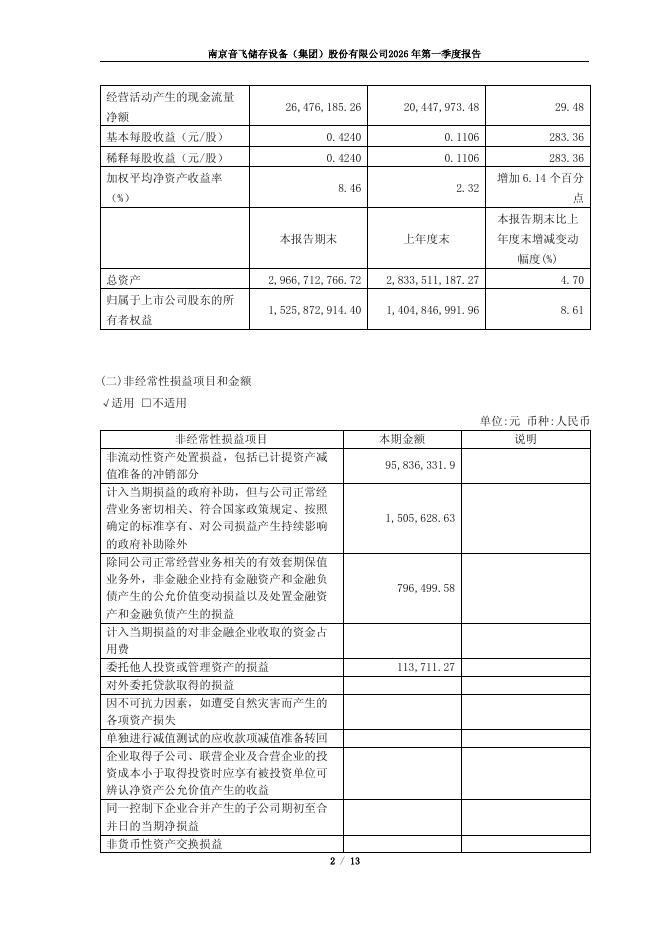 南京音飞储存设备（集团）股份有限公司2026年第一季度报告

| 经营活动产生的现金流量净额 | 26,476,185.26 | 20,447,973.48 | 29.48 |
|---|---|---|---|
| 基本每股收益（元/股） | 0.4240 | 0.1106 | 283.36 |
| 稀释每股收益（元/股） | 0.4240 | 0.1106 | 283.36 |
| 加权平均净资产收益率（%） | 8.46 | 2.32 | 增加6.14个百分点 |
|  | 本报告期末 | 上年度末 | 本报告期末比上年度末增减变动幅度(%) |
| 总资产 | 2,966,712,766.72 | 2,833,511,187.27 | 4.70 |
| 归属于上市公司股东的所有者权益 | 1,525,872,914.40 | 1,404,846,991.96 | 8.61 |

(二)非经常性损益项目和金额
√适用 □不适用

单位:元 币种:人民币

| 非经常性损益项目 | 本期金额 | 说明 |
|---|---|---|
| 非流动性资产处置损益，包括已计提资产减值准备的冲销部分 | 95,836,331.9 |  |
| 计入当期损益的政府补助，但与公司正常经营业务密切相关、符合国家政策规定、按照确定的标准享有、对公司损益产生持续影响的政府补助除外 | 1,505,628.63 |  |
| 除同公司正常经营业务相关的有效套期保值业务外，非金融企业持有金融资产和金融负债产生的公允价值变动损益以及处置金融资产和金融负债产生的损益 | 796,499.58 |  |
| 计入当期损益的对非金融企业收取的资金占用费 |  |  |
| 委托他人投资或管理资产的损益 | 113,711.27 |  |
| 对外委托贷款取得的损益 |  |  |
| 因不可抗力因素，如遭受自然灾害而产生的各项资产损失 |  |  |
| 单独进行减值测试的应收款项减值准备转回 |  |  |
| 企业取得子公司、联营企业及合营企业的投资成本小于取得投资时应享有被投资单位可辨认净资产公允价值产生的收益 |  |  |
| 同一控制下企业合并产生的子公司期初至合并日的当期净损益 |  |  |
| 非货币性资产交换损益 |  |  |

2 / 13